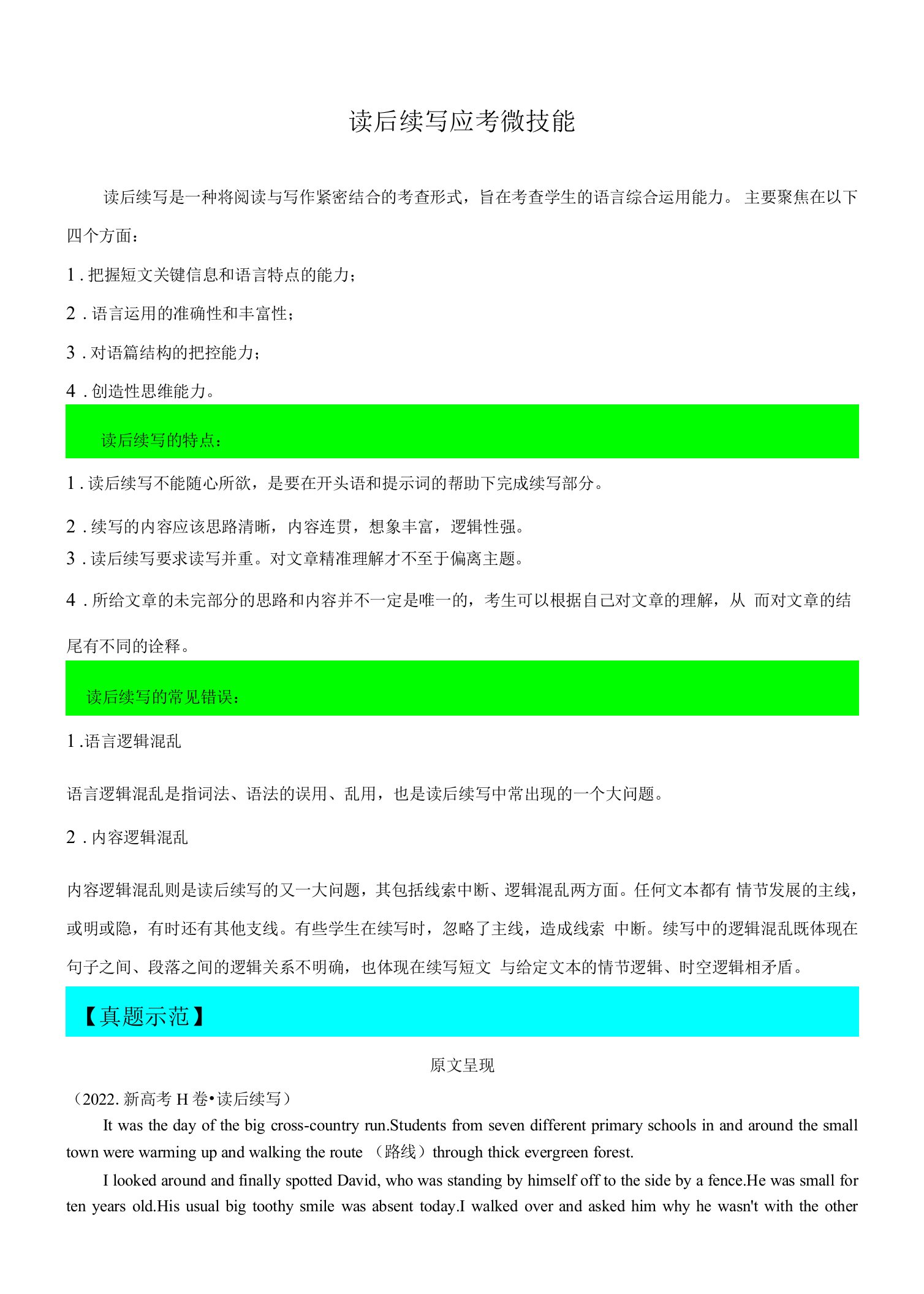 读后续写应考微技能

读后续写是一种将阅读与写作紧密结合的考查形式，旨在考查学生的语言综合运用能力。 主要聚焦在以下四个方面：

1 . 把握短文关键信息和语言特点的能力；

2 . 语言运用的准确性和丰富性；

3 . 对语篇结构的把控能力；

4 . 创造性思维能力。

读后续写的特点：

1 . 读后续写不能随心所欲，是要在开头语和提示词的帮助下完成续写部分。

2 . 续写的内容应该思路清晰，内容连贯，想象丰富，逻辑性强。

3 . 读后续写要求读写并重。对文章精准理解才不至于偏离主题。

4 . 所给文章的未完部分的思路和内容并不一定是唯一的，考生可以根据自己对文章的理解，从 而对文章的结尾有不同的诠释。

读后续写的常见错误：

1 .语言逻辑混乱

语言逻辑混乱是指词法、语法的误用、乱用，也是读后续写中常出现的一个大问题。

2 . 内容逻辑混乱

内容逻辑混乱则是读后续写的又一大问题，其包括线索中断、逻辑混乱两方面。任何文本都有 情节发展的主线，或明或隐，有时还有其他支线。有些学生在续写时，忽略了主线，造成线索 中断。续写中的逻辑混乱既体现在句子之间、段落之间的逻辑关系不明确，也体现在续写短文 与给定文本的情节逻辑、时空逻辑相矛盾。

【真题示范】

原文呈现

（2022. 新高考 H 卷•读后续写）

It was the day of the big cross-country run.Students from seven different primary schools in and around the small town were warming up and walking the route （路线）through thick evergreen forest.

I looked around and finally spotted David, who was standing by himself off to the side by a fence.He was small for ten years old.His usual big toothy smile was absent today.I walked over and asked him why he wasn't with the other